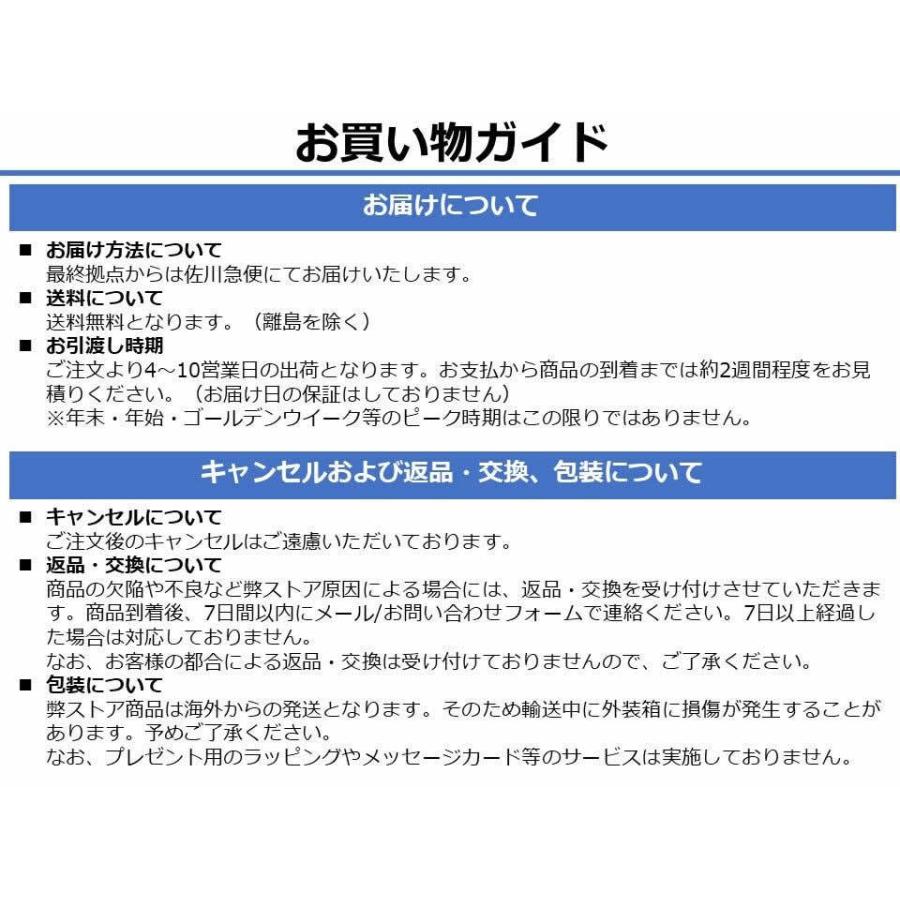 お買い物ガイド

お届けについて

■ お届け方法について
最終拠点からは佐川急便にてお届けいたします。

■ 送料について
送料無料となります。（離島を除く）

■ お引渡し時期
ご注文より4～10営業日の出荷となります。お支払から商品の到着までは約2週間程度をお見積りください。（お届け日の保証はしておりません）
※年末・年始・ゴールデンウイーク等のピーク時期はこの限りではありません。

キャンセルおよび返品・交換、包装について

■ キャンセルについて
ご注文後のキャンセルはご遠慮いただいております。

■ 返品・交換について
商品の欠陥や不良など弊ストア原因による場合には、返品・交換を受け付けさせていただきます。商品到着後、7日間以内にメール/お問い合わせフォームで連絡ください。7日以上経過した場合は対応しておりません。
なお、お客様の都合による返品・交換は受け付けておりませんので、ご了承ください。

■ 包装について
弊ストア商品は海外からの発送となります。そのため輸送中に外装箱に損傷が発生することがあります。予めご了承ください。
なお、プレゼント用のラッピングやメッセージカード等のサービスは実施しておりません。